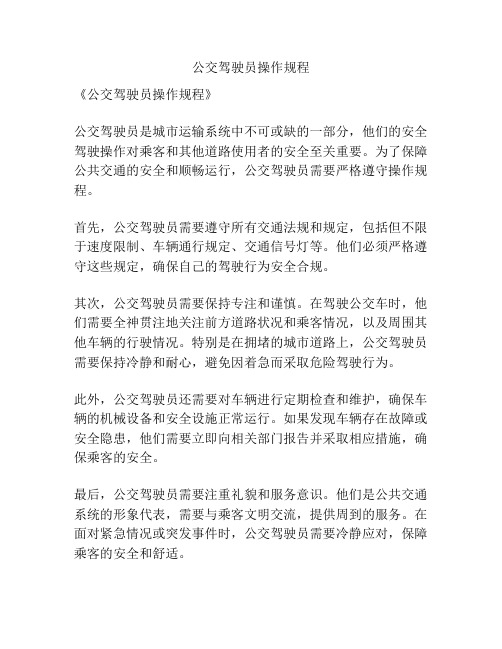 公交驾驶员操作规程

《公交驾驶员操作规程》

公交驾驶员是城市运输系统中不可或缺的一部分，他们的安全驾驶操作对乘客和其他道路使用者的安全至关重要。为了保障公共交通的安全和顺畅运行，公交驾驶员需要严格遵守操作规程。

首先，公交驾驶员需要遵守所有交通法规和规定，包括但不限于速度限制、车辆通行规定、交通信号灯等。他们必须严格遵守这些规定，确保自己的驾驶行为安全合规。

其次，公交驾驶员需要保持专注和谨慎。在驾驶公交车时，他们需要全神贯注地关注前方道路状况和乘客情况，以及周围其他车辆的行驶情况。特别是在拥堵的城市道路上，公交驾驶员需要保持冷静和耐心，避免因着急而采取危险驾驶行为。

此外，公交驾驶员还需要对车辆进行定期检查和维护，确保车辆的机械设备和安全设施正常运行。如果发现车辆存在故障或安全隐患，他们需要立即向相关部门报告并采取相应措施，确保乘客的安全。

最后，公交驾驶员需要注重礼貌和服务意识。他们是公共交通系统的形象代表，需要与乘客文明交流，提供周到的服务。在面对紧急情况或突发事件时，公交驾驶员需要冷静应对，保障乘客的安全和舒适。